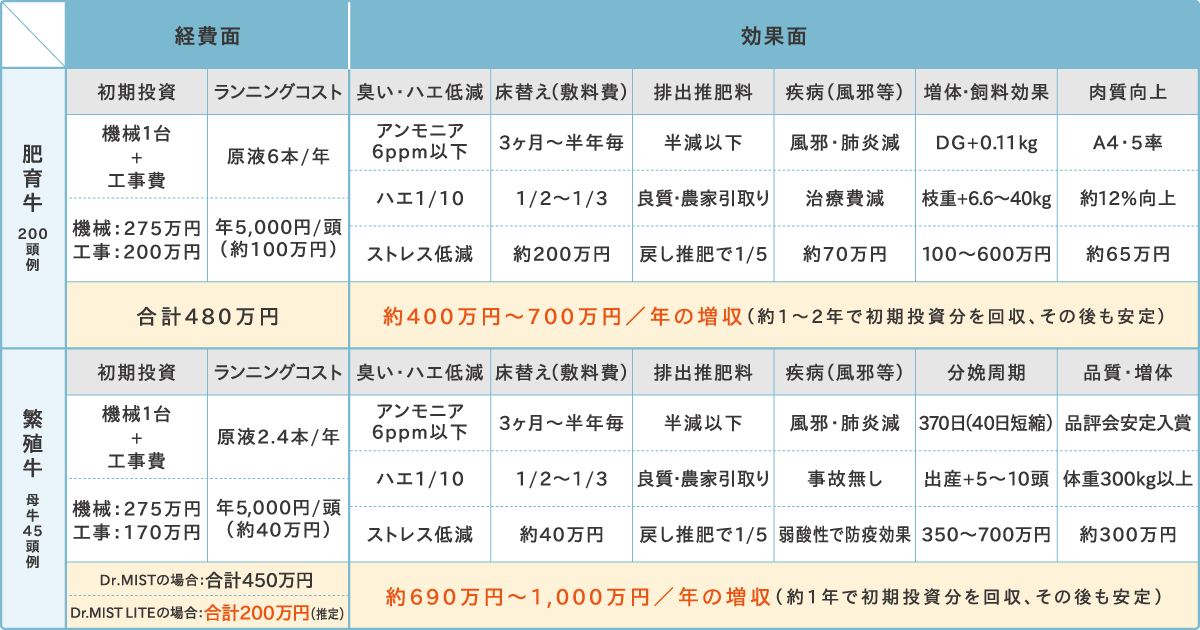 | | 経費面 | | 効果面 | | | | | |
|---|---|---|---|---|---|---|---|---|
| 肥育牛 200頭例 | 初期投資 | ランニングコスト | 臭い・ハエ低減 | 床替え(敷料費) | 排出推肥料 | 疾病(風邪等) | 増体・飼料効果 | 肉質向上 |
| | 機械1台 + 工事費 | 原液6本/年 | アンモニア 6ppm以下 | 3ヶ月～半年毎 | 半減以下 | 風邪・肺炎減 | DG+0.11kg | A4・5率 |
| | | | ハエ1/10 | 1/2～1/3 | 良質・農家引取り | 治療費減 | 枝重+6.6～40kg | 約12%向上 |
| | 機械:275万円 工事:200万円 | 年5,000円/頭 (約100万円) | ストレス低減 | 約200万円 | 戻し推肥で1/5 | 約70万円 | 100～600万円 | 約65万円 |
| | 合計480万円 | | 約400万円～700万円／年の増収(約1～2年で初期投資分を回収、その後も安定) | | | | | |
| 繁殖牛 母牛45頭例 | 初期投資 | ランニングコスト | 臭い・ハエ低減 | 床替え(敷料費) | 排出推肥料 | 疾病(風邪等) | 分娩周期 | 品質・増体 |
| | 機械1台 + 工事費 | 原液2.4本/年 | アンモニア 6ppm以下 | 3ヶ月～半年毎 | 半減以下 | 風邪・肺炎減 | 370日(40日短縮) | 品評会安定入賞 |
| | | | ハエ1/10 | 1/2～1/3 | 良質・農家引取り | 事故無し | 出産+5～10頭 | 体重300kg以上 |
| | 機械:275万円 工事:170万円 | 年5,000円/頭 (約40万円) | ストレス低減 | 約40万円 | 戻し推肥で1/5 | 弱酸性で防疫効果 | 350～700万円 | 約300万円 |
| | Dr.MISTの場合:合計450万円 Dr.MIST LITEの場合:合計200万円(推定) | | 約690万円～1,000万円／年の増収(約1年で初期投資分を回収、その後も安定) | | | | | |